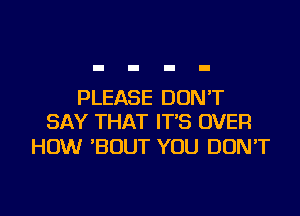 PLEASE DON'T
SAY THAT IT'S OVER
HOW 'BOUT YOU DON'T